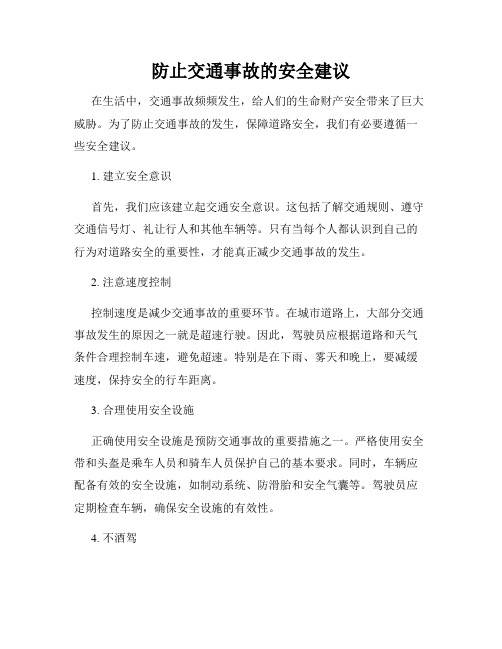 防止交通事故的安全建议

在生活中，交通事故频频发生，给人们的生命财产安全带来了巨大威胁。为了防止交通事故的发生，保障道路安全，我们有必要遵循一些安全建议。

1. 建立安全意识

首先，我们应该建立起交通安全意识。这包括了解交通规则、遵守交通信号灯、礼让行人和其他车辆等。只有当每个人都认识到自己的行为对道路安全的重要性，才能真正减少交通事故的发生。

2. 注意速度控制

控制速度是减少交通事故的重要环节。在城市道路上，大部分交通事故发生的原因之一就是超速行驶。因此，驾驶员应根据道路和天气条件合理控制车速，避免超速。特别是在下雨、雾天和晚上，要减缓速度，保持安全的行车距离。

3. 合理使用安全设施

正确使用安全设施是预防交通事故的重要措施之一。严格使用安全带和头盔是乘车人员和骑车人员保护自己的基本要求。同时，车辆应配备有效的安全设施，如制动系统、防滑胎和安全气囊等。驾驶员应定期检查车辆，确保安全设施的有效性。

4. 不酒驾